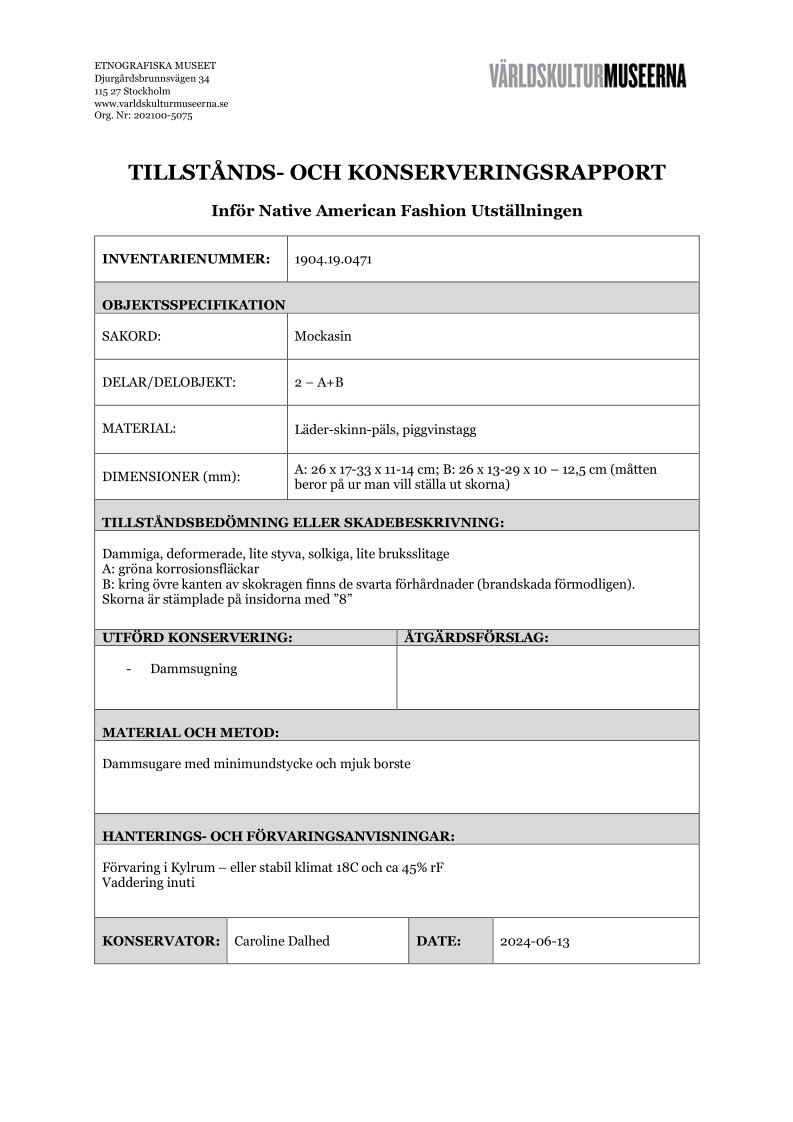 ETNOGRAFISKA MUSEET
Djurgårdsbrunnsvägen 34
115 27 Stockholm
www.varldskulturmuseerna.se
Org. Nr: 202100-5075

VÄRLDSKULTURMUSEERNA

TILLSTÅNDS- OCH KONSERVERINGSRAPPORT

Inför Native American Fashion Utställningen

| INVENTARIENUMMER: | 1904.19.0471 |
|---|---|
| OBJEKTSSPECIFIKATION | |
| SAKORD: | Mockasin |
| DELAR/DELOBJEKT: | 2 – A+B |
| MATERIAL: | Läder-skinn-päls, piggvinstagg |
| DIMENSIONER (mm): | A: 26 x 17-33 x 11-14 cm; B: 26 x 13-29 x 10 – 12,5 cm (måtten beror på ur man vill ställa ut skorna) |

TILLSTÅNDSBEDÖMNING ELLER SKADEBESKRIVNING:

Dammiga, deformerade, lite styva, solkiga, lite bruksslitage
A: gröna korrosionsfläckar
B: kring övre kanten av skokragen finns de svarta förhårdnader (brandskada förmodligen).
Skorna är stämplade på insidorna med ”8”

| UTFÖRD KONSERVERING: | ÅTGÄRDSFÖRSLAG: |
|---|---|
| - Dammsugning | |

MATERIAL OCH METOD:

Dammsugare med minimundstycke och mjuk borste

HANTERINGS- OCH FÖRVARINGSANVISNINGAR:

Förvaring i Kylrum – eller stabil klimat 18C och ca 45% rF
Vaddering inuti

| KONSERVATOR: | Caroline Dalhed | DATE: | 2024-06-13 |
|---|---|---|---|